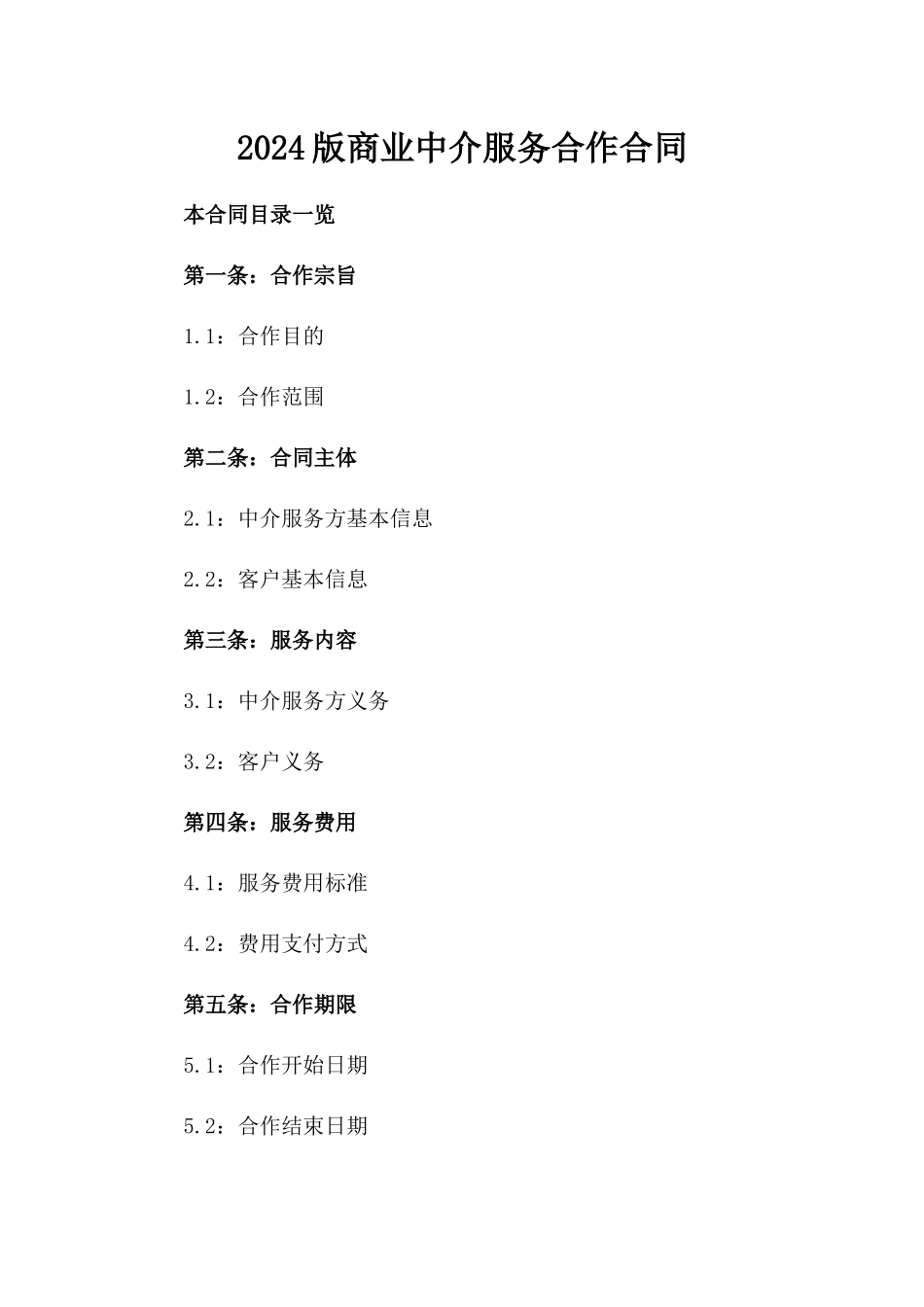 2024版商业中介服务合作合同

本合同目录一览

第一条：合作宗旨

1.1：合作目的

1.2：合作范围

第二条：合同主体

2.1：中介服务方基本信息

2.2：客户基本信息

第三条：服务内容

3.1：中介服务方义务

3.2：客户义务

第四条：服务费用

4.1：服务费用标准

4.2：费用支付方式

第五条：合作期限

5.1：合作开始日期

5.2：合作结束日期